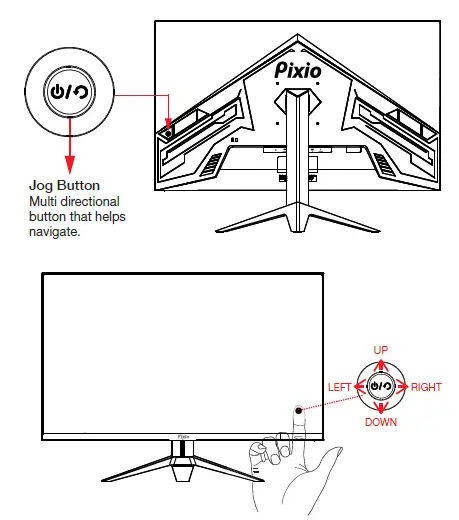 Pixio

Jog Button
Multi directional button that helps navigate.

UP
LEFT
RIGHT
DOWN

Pixio